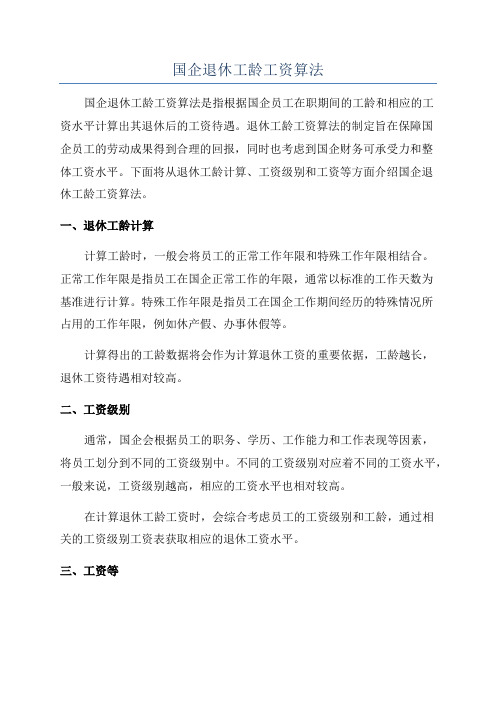 国企退休工龄工资算法

国企退休工龄工资算法是指根据国企员工在职期间的工龄和相应的工资水平计算出其退休后的工资待遇。退休工龄工资算法的制定旨在保障国企员工的劳动成果得到合理的回报，同时也考虑到国企财务可承受力和整体工资水平。下面将从退休工龄计算、工资级别和工资等方面介绍国企退休工龄工资算法。

一、退休工龄计算

计算工龄时，一般会将员工的正常工作年限和特殊工作年限相结合。正常工作年限是指员工在国企正常工作的年限，通常以标准的工作天数为基准进行计算。特殊工作年限是指员工在国企工作期间经历的特殊情况所占用的工作年限，例如休产假、办事休假等。

计算得出的工龄数据将会作为计算退休工资的重要依据，工龄越长，退休工资待遇相对较高。

二、工资级别

通常，国企会根据员工的职务、学历、工作能力和工作表现等因素，将员工划分到不同的工资级别中。不同的工资级别对应着不同的工资水平，一般来说，工资级别越高，相应的工资水平也相对较高。

在计算退休工龄工资时，会综合考虑员工的工资级别和工龄，通过相关的工资级别工资表获取相应的退休工资水平。

三、工资等